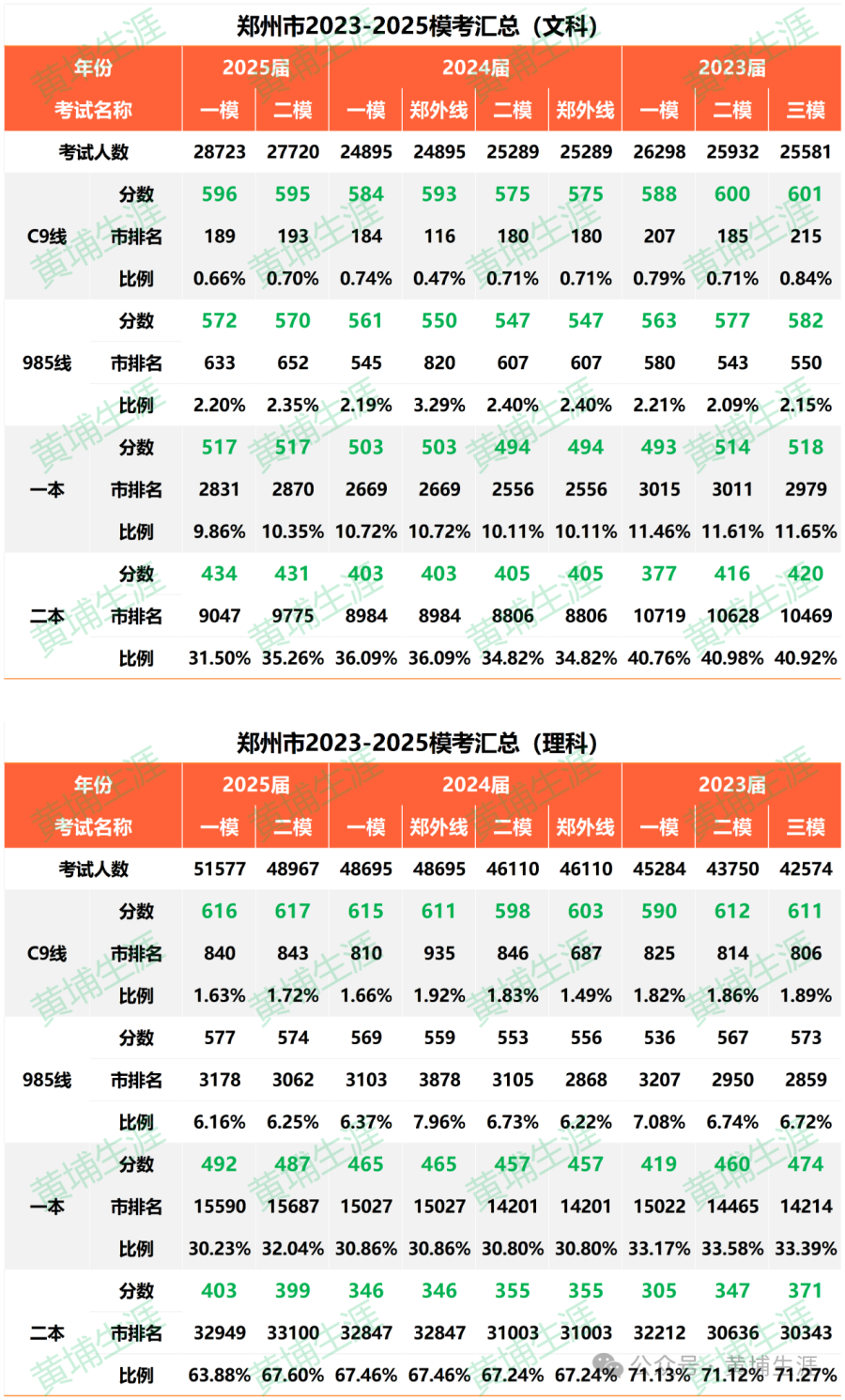 郑州市2023-2025模考汇总（文科）

| 年份 | | 2025届 | | 2024届 | | | | 2023届 | | |
|---|---|---|---|---|---|---|---|---|---|---|
| 考试名称 | | 一模 | 二模 | 一模 | 郑外线 | 二模 | 郑外线 | 一模 | 二模 | 三模 |
| 考试人数 | | 28723 | 27720 | 24895 | 24895 | 25289 | 25289 | 26298 | 25932 | 25581 |
| C9线 | 分数 | 596 | 595 | 584 | 593 | 575 | 575 | 588 | 600 | 601 |
| | 市排名 | 189 | 193 | 184 | 116 | 180 | 180 | 207 | 185 | 215 |
| | 比例 | 0.66% | 0.70% | 0.74% | 0.47% | 0.71% | 0.71% | 0.79% | 0.71% | 0.84% |
| 985线 | 分数 | 572 | 570 | 561 | 550 | 547 | 547 | 563 | 577 | 582 |
| | 市排名 | 633 | 652 | 545 | 820 | 607 | 607 | 580 | 543 | 550 |
| | 比例 | 2.20% | 2.35% | 2.19% | 3.29% | 2.40% | 2.40% | 2.21% | 2.09% | 2.15% |
| 一本 | 分数 | 517 | 517 | 503 | 503 | 494 | 494 | 493 | 514 | 518 |
| | 市排名 | 2831 | 2870 | 2669 | 2669 | 2556 | 2556 | 3015 | 3011 | 2979 |
| | 比例 | 9.86% | 10.35% | 10.72% | 10.72% | 10.11% | 10.11% | 11.46% | 11.61% | 11.65% |
| 二本 | 分数 | 434 | 431 | 403 | 403 | 405 | 405 | 377 | 416 | 420 |
| | 市排名 | 9047 | 9775 | 8984 | 8984 | 8806 | 8806 | 10719 | 10628 | 10469 |
| | 比例 | 31.50% | 35.26% | 36.09% | 36.09% | 34.82% | 34.82% | 40.76% | 40.98% | 40.92% |

郑州市2023-2025模考汇总（理科）

| 年份 | | 2025届 | | 2024届 | | | | 2023届 | | |
|---|---|---|---|---|---|---|---|---|---|---|
| 考试名称 | | 一模 | 二模 | 一模 | 郑外线 | 二模 | 郑外线 | 一模 | 二模 | 三模 |
| 考试人数 | | 51577 | 48967 | 48695 | 48695 | 46110 | 46110 | 45284 | 43750 | 42574 |
| C9线 | 分数 | 616 | 617 | 615 | 611 | 598 | 603 | 590 | 612 | 611 |
| | 市排名 | 840 | 843 | 810 | 935 | 846 | 687 | 825 | 814 | 806 |
| | 比例 | 1.63% | 1.72% | 1.66% | 1.92% | 1.83% | 1.49% | 1.82% | 1.86% | 1.89% |
| 985线 | 分数 | 577 | 574 | 569 | 559 | 553 | 556 | 536 | 567 | 573 |
| | 市排名 | 3178 | 3062 | 3103 | 3878 | 3105 | 2868 | 3207 | 2950 | 2859 |
| | 比例 | 6.16% | 6.25% | 6.37% | 7.96% | 6.73% | 6.22% | 7.08% | 6.74% | 6.72% |
| 一本 | 分数 | 492 | 487 | 465 | 465 | 457 | 457 | 419 | 460 | 474 |
| | 市排名 | 15590 | 15687 | 15027 | 15027 | 14201 | 14201 | 15022 | 14465 | 14214 |
| | 比例 | 30.23% | 32.04% | 30.86% | 30.86% | 30.80% | 30.80% | 33.17% | 33.58% | 33.39% |
| 二本 | 分数 | 403 | 399 | 346 | 346 | 355 | 355 | 305 | 347 | 371 |
| | 市排名 | 32949 | 33100 | 32847 | 32847 | 31003 | 31003 | 32212 | 30636 | 30343 |
| | 比例 | 63.88% | 67.60% | 67.46% | 67.46% | 67.24% | 67.24% | 71.13% | 71.12% | 71.27% |

黄埔生涯

公众号 · 黄埔生涯